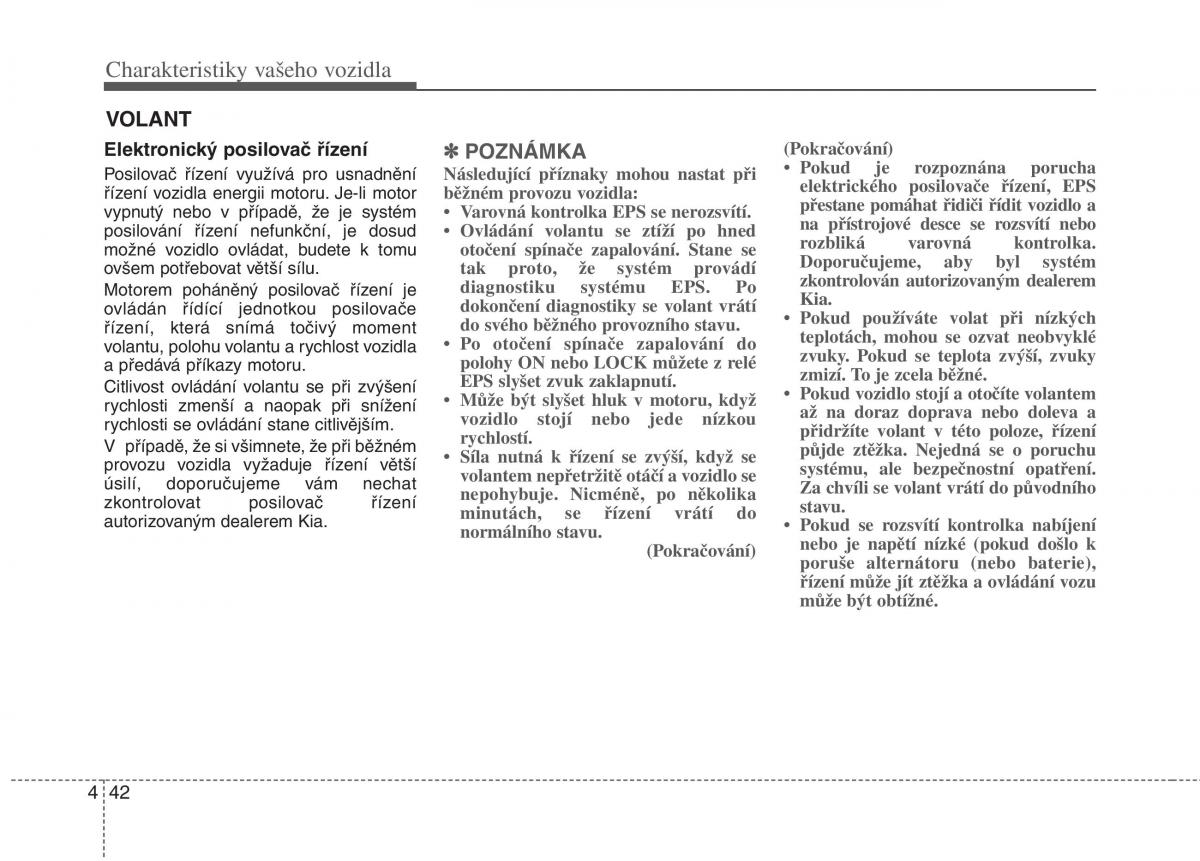 Charakteristiky vašeho vozidla

VOLANT

Elektronický posilovač řízení

Posilovač řízení využívá pro usnadnění řízení vozidla energii motoru. Je-li motor vypnutý nebo v případě, že je systém posilování řízení nefunkční, je dosud možné vozidlo ovládat, budete k tomu ovšem potřebovat větší sílu.

Motorem poháněný posilovač řízení je ovládán řídící jednotkou posilovače řízení, která snímá točivý moment volantu, polohu volantu a rychlost vozidla a předává příkazy motoru.

Citlivost ovládání volantu se při zvýšení rychlosti zmenší a naopak při snížení rychlosti se ovládání stane citlivějším.

V případě, že si všimnete, že při běžném provozu vozidla vyžaduje řízení větší úsilí, doporučujeme vám nechat zkontrolovat posilovač řízení autorizovaným dealerem Kia.

✽ POZNÁMKA

Následující příznaky mohou nastat při běžném provozu vozidla:
• Varovná kontrolka EPS se nerozsvítí.
• Ovládání volantu se ztíží po hned otočení spínače zapalování. Stane se tak proto, že systém provádí diagnostiku systému EPS. Po dokončení diagnostiky se volant vrátí do svého běžného provozního stavu.
• Po otočení spínače zapalování do polohy ON nebo LOCK můžete z relé EPS slyšet zvuk zaklapnutí.
• Může být slyšet hluk v motoru, když vozidlo stojí nebo jede nízkou rychlostí.
• Síla nutná k řízení se zvýší, když se volantem nepřetržitě otáčí a vozidlo se nepohybuje. Nicméně, po několika minutách, se řízení vrátí do normálního stavu.

(Pokračování)

(Pokračování)
• Pokud je rozpoznána porucha elektrického posilovače řízení, EPS přestane pomáhat řidiči řídit vozidlo a na přístrojové desce se rozsvítí nebo rozbliká varovná kontrolka. Doporučujeme, aby byl systém zkontrolován autorizovaným dealerem Kia.
• Pokud používáte volat při nízkých teplotách, mohou se ozvat neobvyklé zvuky. Pokud se teplota zvýší, zvuky zmizí. To je zcela běžné.
• Pokud vozidlo stojí a otočíte volantem až na doraz doprava nebo doleva a přidržíte volant v této poloze, řízení půjde ztěžka. Nejedná se o poruchu systému, ale bezpečnostní opatření. Za chvíli se volant vrátí do původního stavu.
• Pokud se rozsvítí kontrolka nabíjení nebo je napětí nízké (pokud došlo k poruše alternátoru (nebo baterie), řízení může jít ztěžka a ovládání vozu může být obtížné.

4 42